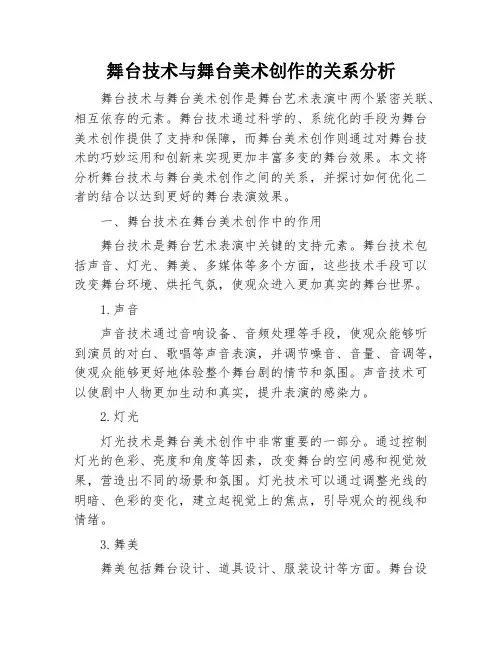 舞台技术与舞台美术创作的关系分析

舞台技术与舞台美术创作是舞台艺术表演中两个紧密关联、相互依存的元素。舞台技术通过科学的、系统化的手段为舞台美术创作提供了支持和保障，而舞台美术创作则通过对舞台技术的巧妙运用和创新来实现更加丰富多变的舞台效果。本文将分析舞台技术与舞台美术创作之间的关系，并探讨如何优化二者的结合以达到更好的舞台表演效果。

一、舞台技术在舞台美术创作中的作用

舞台技术是舞台艺术表演中关键的支持元素。舞台技术包括声音、灯光、舞美、多媒体等多个方面，这些技术手段可以改变舞台环境、烘托气氛，使观众进入更加真实的舞台世界。

1.声音

声音技术通过音响设备、音频处理等手段，使观众能够听到演员的对白、歌唱等声音表演，并调节噪音、音量、音调等，使观众能够更好地体验整个舞台剧的情节和氛围。声音技术可以使剧中人物更加生动和真实，提升表演的感染力。

2.灯光

灯光技术是舞台美术创作中非常重要的一部分。通过控制灯光的色彩、亮度和角度等因素，改变舞台的空间感和视觉效果，营造出不同的场景和氛围。灯光技术可以通过调整光线的明暗、色彩的变化，建立起视觉上的焦点，引导观众的视线和情绪。

3.舞美

舞美包括舞台设计、道具设计、服装设计等方面。舞台设